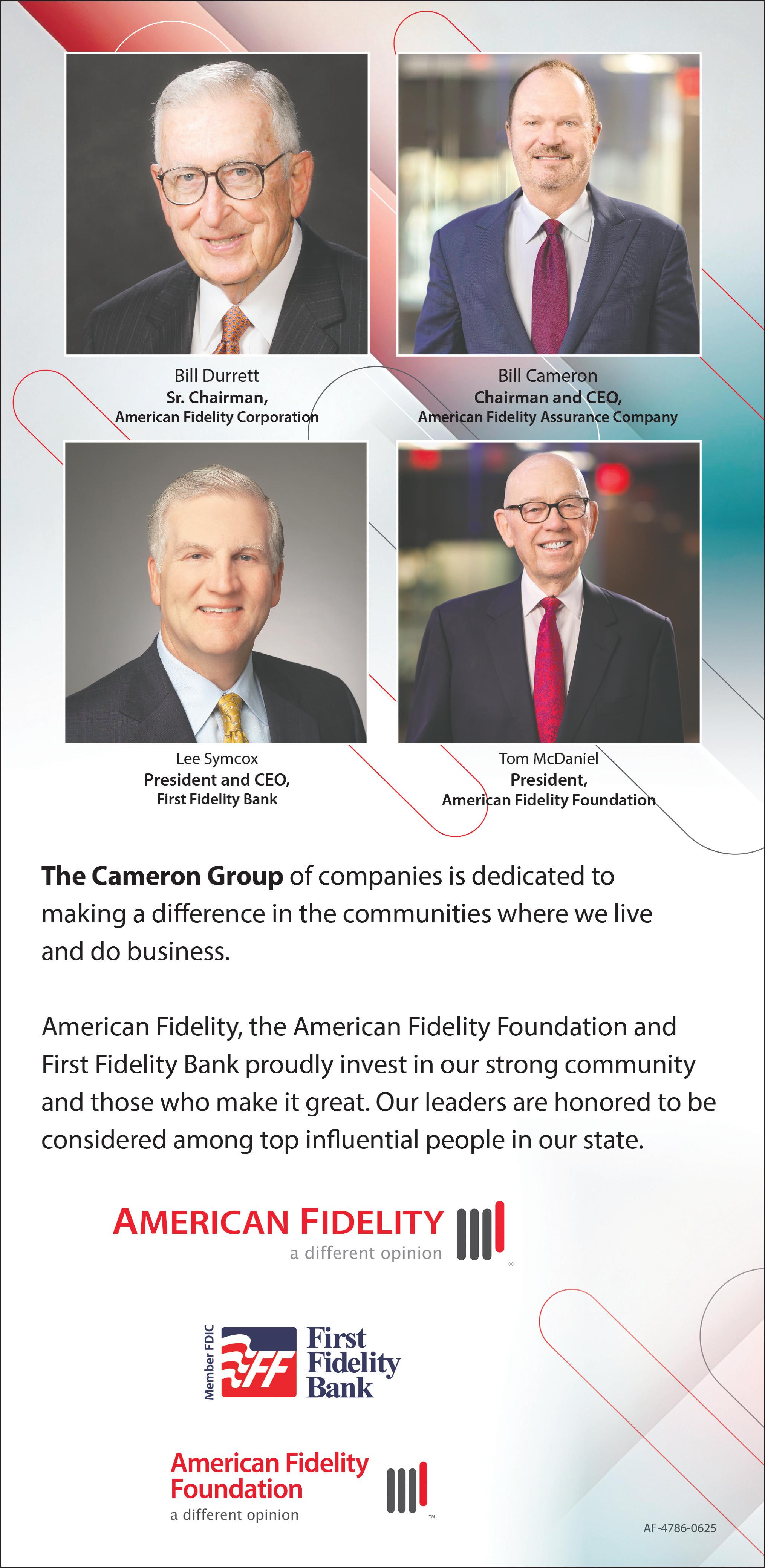 Bill Durrett
Sr. Chairman,
American Fidelity Corporation

Bill Cameron
Chairman and CEO,
American Fidelity Assurance Company

Lee Symcox
President and CEO,
First Fidelity Bank

Tom McDaniel
President,
American Fidelity Foundation

The Cameron Group of companies is dedicated to making a difference in the communities where we live and do business.

American Fidelity, the American Fidelity Foundation and First Fidelity Bank proudly invest in our strong community and those who make it great. Our leaders are honored to be considered among top influential people in our state.

AMERICAN FIDELITY
a different opinion
®

Member FDIC
FF
First Fidelity Bank

American Fidelity Foundation
a different opinion
™

AF-4786-0625